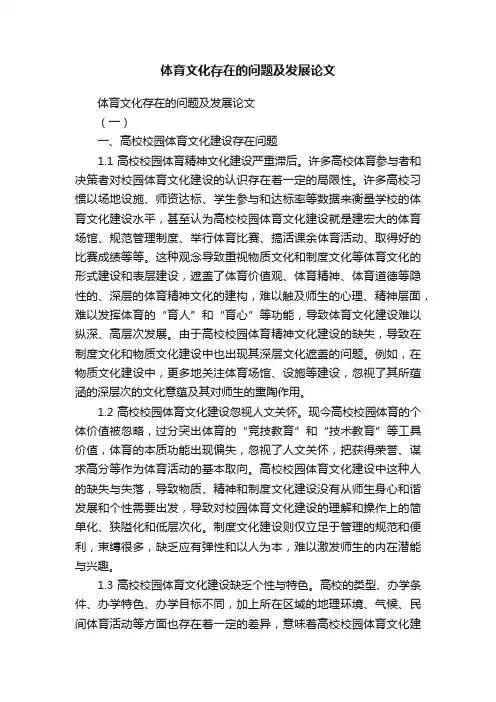 体育文化存在的问题及发展论文

体育文化存在的问题及发展论文

（一）

一、高校校园体育文化建设存在问题

1.1 高校校园体育精神文化建设严重滞后。许多高校体育参与者和决策者对校园体育文化建设的认识存在着一定的局限性。许多高校习惯以场地设施、师资达标、学生参与和达标率等数据来衡量学校的体育文化建设水平，甚至认为高校校园体育文化建设就是建宏大的体育场馆、规范管理制度、举行体育比赛、搞活课余体育活动、取得好的比赛成绩等等。这种观念导致重视物质文化和制度文化等体育文化的形式建设和表层建设，遮盖了体育价值观、体育精神、体育道德等隐性的、深层的体育精神文化的建构，难以触及师生的心理、精神层面，难以发挥体育的“育人”和“育心”等功能，导致体育文化建设难以纵深、高层次发展。由于高校校园体育精神文化建设的缺失，导致在制度文化和物质文化建设中也出现其深层文化遮盖的问题。例如，在物质文化建设中，更多地关注体育场馆、设施等建设，忽视了其所蕴涵的深层次的文化意蕴及其对师生的熏陶作用。

1.2 高校校园体育文化建设忽视人文关怀。现今高校校园体育的个体价值被忽略，过分突出体育的“竞技教育”和“技术教育”等工具价值，体育的本质功能出现偏失，忽视了人文关怀，把获得荣誉、谋求高分等作为体育活动的基本取向。高校校园体育文化建设中这种人的缺失与失落，导致物质、精神和制度文化建设没有从师生身心和谐发展和个性需要出发，导致对校园体育文化建设的理解和操作上的简单化、狭隘化和低层次化。制度文化建设则仅立足于管理的规范和便利，束缚很多，缺乏应有弹性和以人为本，难以激发师生的内在潜能与兴趣。

1.3 高校校园体育文化建设缺乏个性与特色。高校的类型、办学条件、办学特色、办学目标不同，加上所在区域的地理环境、气候、民间体育活动等方面也存在着一定的差异，意味着高校校园体育文化建